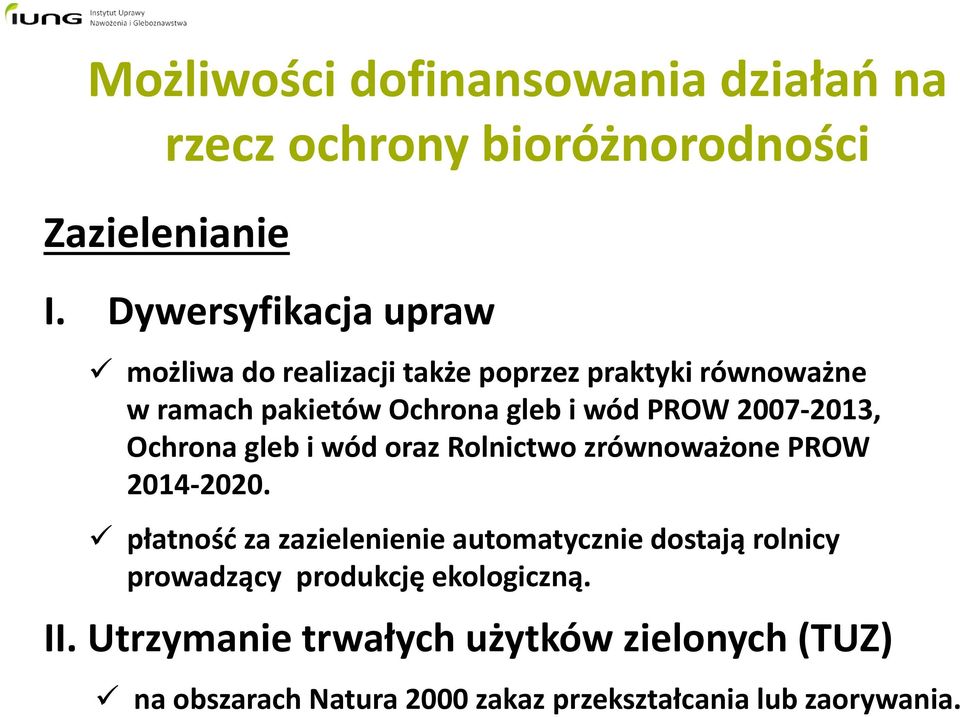 IUNG Instytut Uprawy Nawożenia i Gleboznawstwa

Możliwości dofinansowania działań na rzecz ochrony bioróżnorodności

Zazielenianie

I. Dywersyfikacja upraw

✓ możliwa do realizacji także poprzez praktyki równoważne w ramach pakietów Ochrona gleb i wód PROW 2007-2013, Ochrona gleb i wód oraz Rolnictwo zrównoważone PROW 2014-2020.

✓ płatność za zazielenienie automatycznie dostają rolnicy prowadzący produkcję ekologiczną.

II. Utrzymanie trwałych użytków zielonych (TUZ)

✓ na obszarach Natura 2000 zakaz przekształcania lub zaorywania.